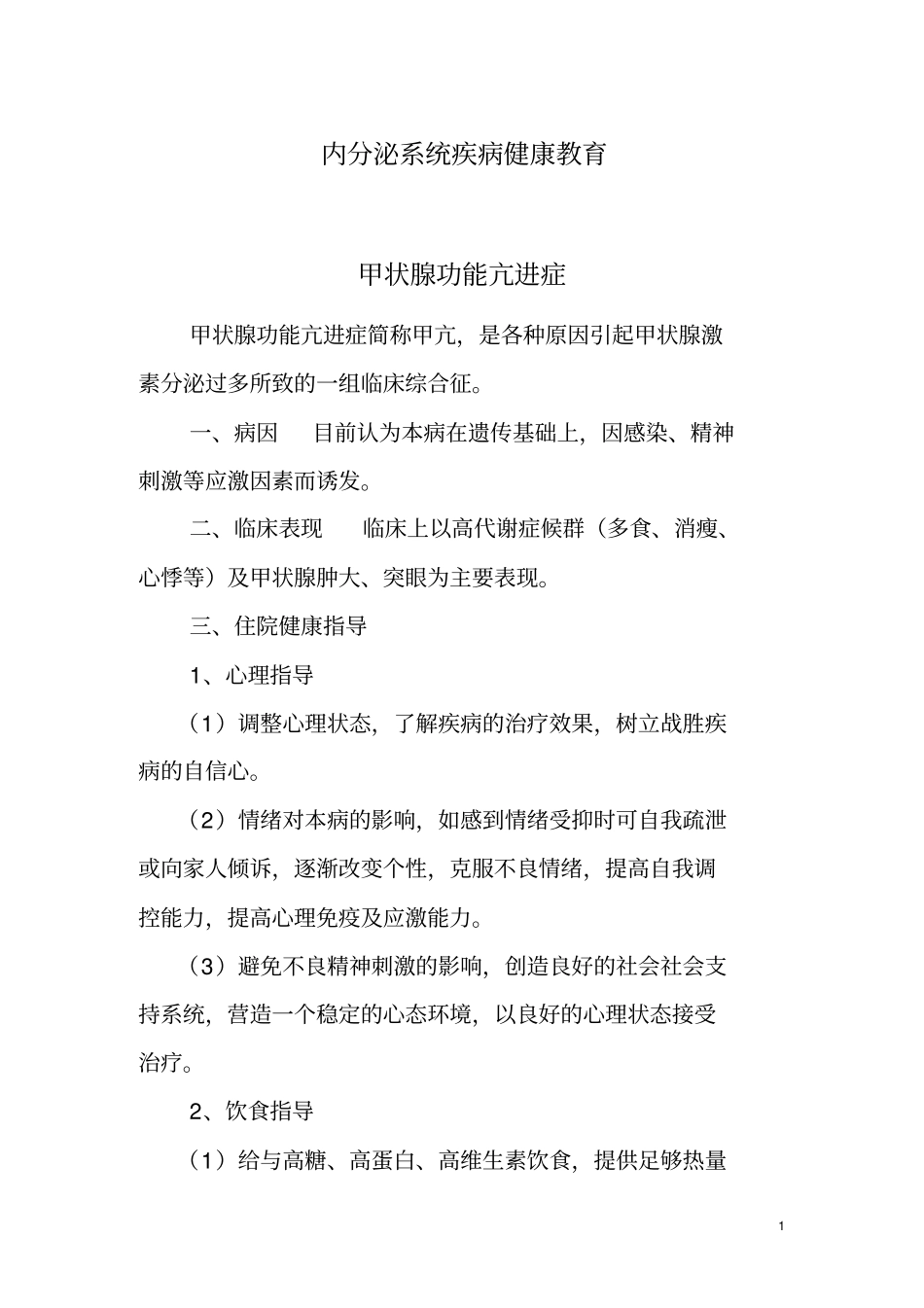 内分泌系统疾病健康教育

甲状腺功能亢进症

甲状腺功能亢进症简称甲亢，是各种原因引起甲状腺激素分泌过多所致的一组临床综合征。

一、病因　目前认为本病在遗传基础上，因感染、精神刺激等应激因素而诱发。

二、临床表现　临床上以高代谢症候群（多食、消瘦、心悸等）及甲状腺肿大、突眼为主要表现。

三、住院健康指导

1、心理指导

（1）调整心理状态，了解疾病的治疗效果，树立战胜疾病的自信心。

（2）情绪对本病的影响，如感到情绪受抑时可自我疏泄或向家人倾诉，逐渐改变个性，克服不良情绪，提高自我调控能力，提高心理免疫及应激能力。

（3）避免不良精神刺激的影响，创造良好的社会社会支持系统，营造一个稳定的心态环境，以良好的心理状态接受治疗。

2、饮食指导

（1）给与高糖、高蛋白、高维生素饮食，提供足够热量

1